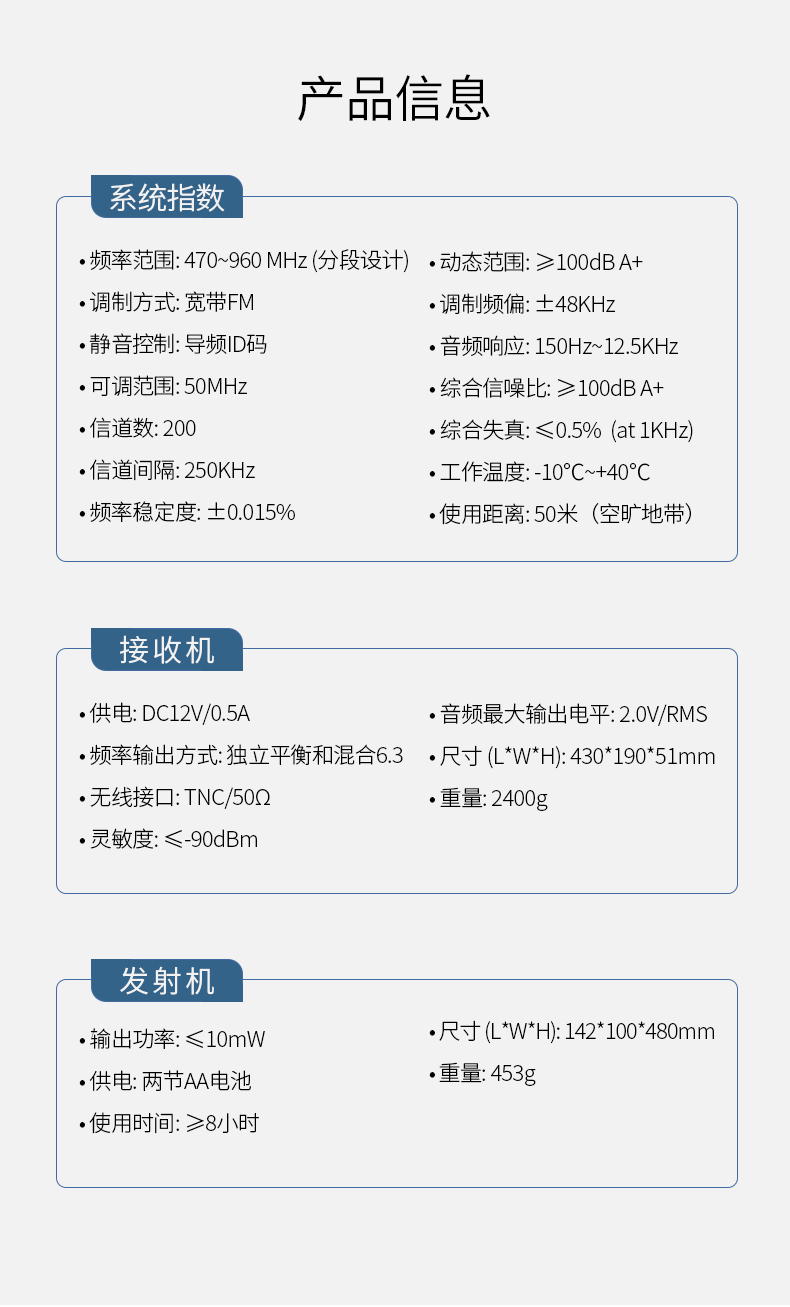 产品信息

系统指数

• 频率范围: 470~960 MHz (分段设计)
• 调制方式: 宽带FM
• 静音控制: 导频ID码
• 可调范围: 50MHz
• 信道数: 200
• 信道间隔: 250KHz
• 频率稳定度: ±0.015%

• 动态范围: ≥100dB A+
• 调制频偏: ±48KHz
• 音频响应: 150Hz~12.5KHz
• 综合信噪比: ≥100dB A+
• 综合失真: ≤0.5% (at 1KHz)
• 工作温度: -10°C~+40°C
• 使用距离: 50米（空旷地带）

接收机

• 供电: DC12V/0.5A
• 频率输出方式: 独立平衡和混合6.3
• 无线接口: TNC/50Ω
• 灵敏度: ≤-90dBm

• 音频最大输出电平: 2.0V/RMS
• 尺寸 (L*W*H): 430*190*51mm
• 重量: 2400g

发射机

• 输出功率: ≤10mW
• 供电: 两节AA电池
• 使用时间: ≥8小时

• 尺寸 (L*W*H): 142*100*480mm
• 重量: 453g